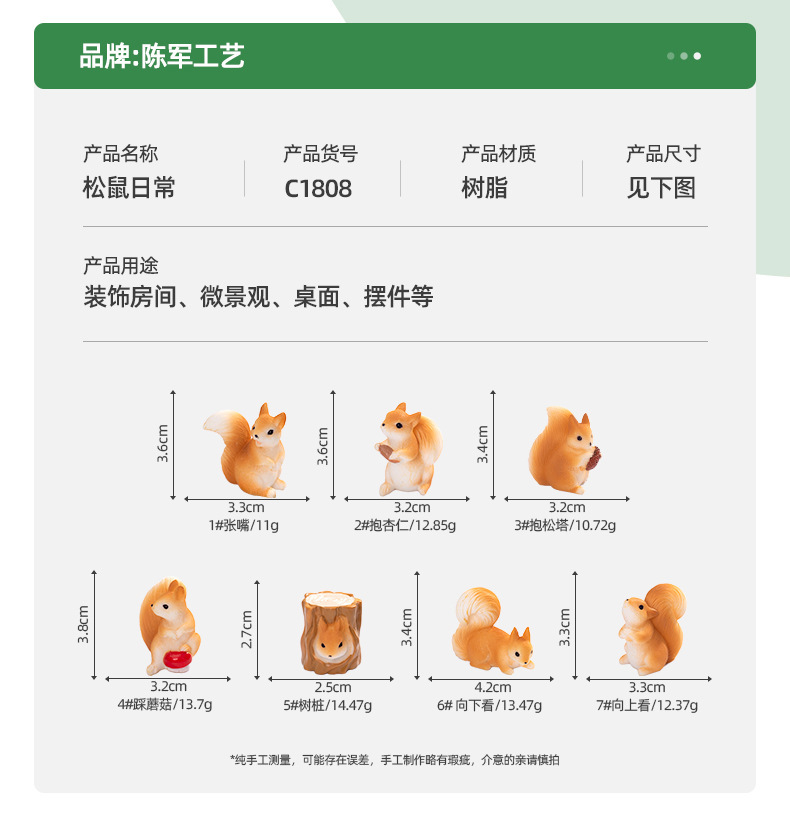 品牌:陈军工艺

产品名称
松鼠日常

产品货号
C1808

产品材质
树脂

产品尺寸
见下图

产品用途
装饰房间、微景观、桌面、摆件等

3.6cm
3.3cm
1#张嘴/11g

3.6cm
3.2cm
2#抱杏仁/12.85g

3.4cm
3.2cm
3#抱松塔/10.72g

3.8cm
3.2cm
4#踩蘑菇/13.7g

2.7cm
2.5cm
5#树桩/14.47g

3.4cm
4.2cm
6# 向下看/13.47g

3.3cm
3.3cm
7#向上看/12.37g

*纯手工测量，可能存在误差，手工制作略有瑕疵，介意的亲请慎拍